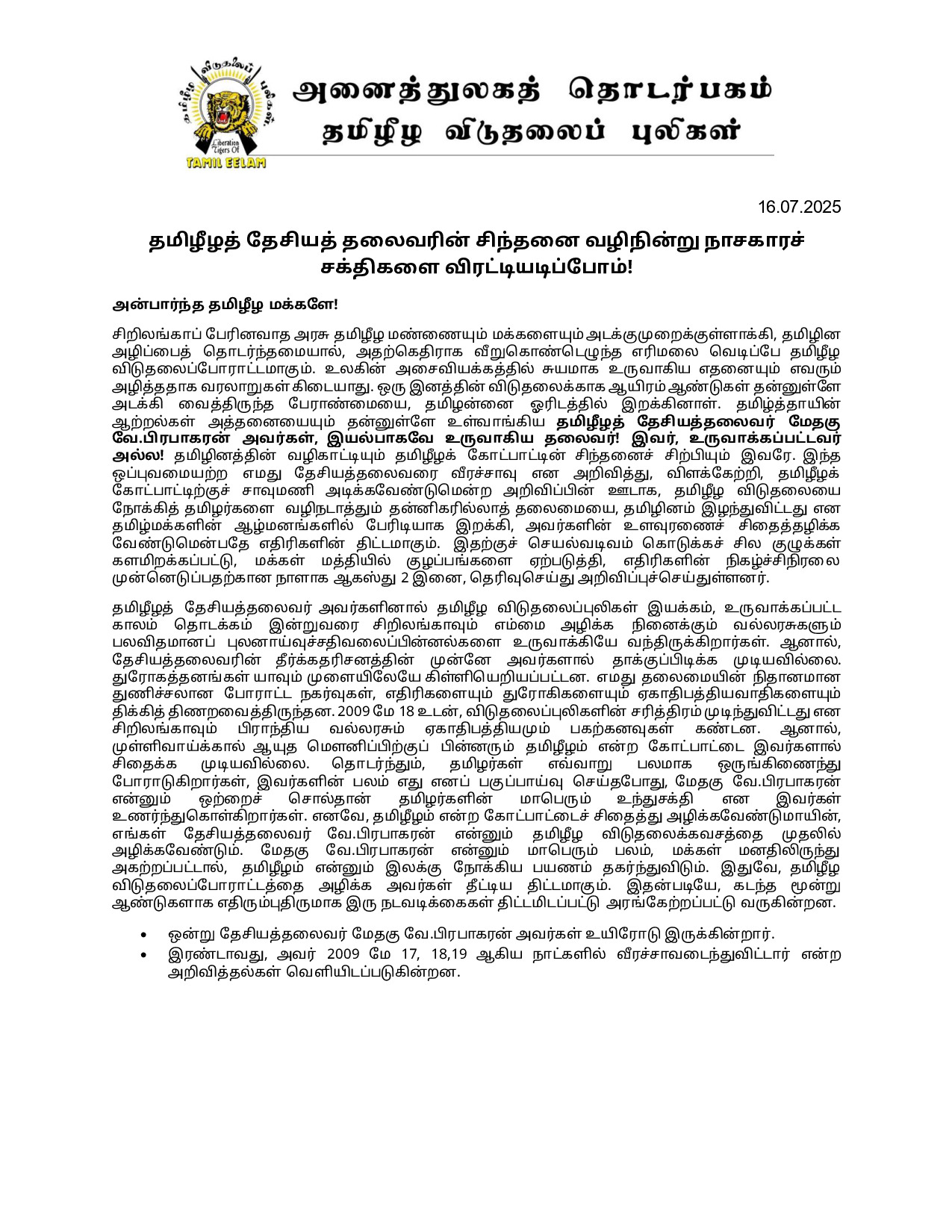 தமிழீழ விடுதலைப் புலிகள்
Liberation Tigers Of
TAMIL EELAM

அனைத்துலகத் தொடர்பகம்
தமிழீழ விடுதலைப் புலிகள்

16.07.2025

தமிழீழத் தேசியத் தலைவரின் சிந்தனை வழிநின்று நாசகாரச் சக்திகளை விரட்டியடிப்போம்!

அன்பார்ந்த தமிழீழ மக்களே!

சிறிலங்காப் பேரினவாத அரசு தமிழீழ மண்ணையும் மக்களையும் அடக்குமுறைக்குள்ளாக்கி, தமிழின அழிப்பைத் தொடர்ந்தமையால், அதற்கெதிராக வீறுகொண்டெழுந்த எரிமலை வெடிப்பே தமிழீழ விடுதலைப்போராட்டமாகும். உலகின் அசைவியக்கத்தில் சுயமாக உருவாகிய எதனையும் எவரும் அழித்ததாக வரலாறுகள் கிடையாது. ஒரு இனத்தின் விடுதலைக்காக ஆயிரம் ஆண்டுகள் தன்னுள்ளே அடக்கி வைத்திருந்த பேராண்மையை, தமிழன்னை ஓரிடத்தில் இறக்கினாள். தமிழ்த்தாயின் ஆற்றல்கள் அத்தனையையும் தன்னுள்ளே உள்வாங்கிய தமிழீழத் தேசியத்தலைவர் மேதகு வே.பிரபாகரன் அவர்கள், இயல்பாகவே உருவாகிய தலைவர்! இவர், உருவாக்கப்பட்டவர் அல்ல! தமிழினத்தின் வழிகாட்டியும் தமிழீழக் கோட்பாட்டின் சிந்தனைச் சிற்பியும் இவரே. இந்த ஒப்புவமையற்ற எமது தேசியத்தலைவரை வீரச்சாவு என அறிவித்து, விளக்கேற்றி, தமிழீழக் கோட்பாட்டிற்குச் சாவுமணி அடிக்கவேண்டுமென்ற அறிவிப்பின் ஊடாக, தமிழீழ விடுதலையை நோக்கித் தமிழர்களை வழிநடாத்தும் தன்னிகரில்லாத் தலைமையை, தமிழினம் இழந்துவிட்டது என தமிழ்மக்களின் ஆழ்மனங்களில் பேரிடியாக இறக்கி, அவர்களின் உளவுரணைச் சிதைத்தழிக்க வேண்டுமென்பதே எதிரிகளின் திட்டமாகும். இதற்குச் செயல்வடிவம் கொடுக்கச் சில குழுக்கள் களமிறக்கப்பட்டு, மக்கள் மத்தியில் குழப்பங்களை ஏற்படுத்தி, எதிரிகளின் நிகழ்ச்சிநிரலை முன்னெடுப்பதற்கான நாளாக ஆகஸ்து 2 இனை, தெரிவுசெய்து அறிவிப்புச்செய்துள்ளனர்.

தமிழீழத் தேசியத்தலைவர் அவர்களினால் தமிழீழ விடுதலைப்புலிகள் இயக்கம், உருவாக்கப்பட்ட காலம் தொடக்கம் இன்றுவரை சிறிலங்காவும் எம்மை அழிக்க நினைக்கும் வல்லரசுகளும் பலவிதமானப் புலனாய்வுச்சதிவலைப்பின்னல்களை உருவாக்கியே வந்திருக்கிறார்கள். ஆனால், தேசியத்தலைவரின் தீர்க்கதரிசனத்தின் முன்னே அவர்களால் தாக்குப்பிடிக்க முடியவில்லை. துரோகத்தனங்கள் யாவும் முளையிலேயே கிள்ளியெறியப்பட்டன. எமது தலைமையின் நிதானமான துணிச்சலான போராட்ட நகர்வுகள், எதிரிகளையும் துரோகிகளையும் ஏகாதிபத்தியவாதிகளையும் திக்கித் திணறவைத்திருந்தன. 2009 மே 18 உடன், விடுதலைப்புலிகளின் சரித்திரம் முடிந்துவிட்டது என சிறிலங்காவும் பிராந்திய வல்லரசும் ஏகாதிபத்தியமும் பகற்கனவுகள் கண்டன. ஆனால், முள்ளிவாய்க்கால் ஆயுத மௌனிப்பிற்குப் பின்னரும் தமிழீழம் என்ற கோட்பாட்டை இவர்களால் சிதைக்க முடியவில்லை. தொடர்ந்தும், தமிழர்கள் எவ்வாறு பலமாக ஒருங்கிணைந்து போராடுகிறார்கள், இவர்களின் பலம் எது எனப் பகுப்பாய்வு செய்தபோது, மேதகு வே.பிரபாகரன் என்னும் ஒற்றைச் சொல்தான் தமிழர்களின் மாபெரும் உந்துசக்தி என இவர்கள் உணர்ந்துகொள்கிறார்கள். எனவே, தமிழீழம் என்ற கோட்பாட்டைச் சிதைத்து அழிக்கவேண்டுமாயின், எங்கள் தேசியத்தலைவர் வே.பிரபாகரன் என்னும் தமிழீழ விடுதலைக்கவசத்தை முதலில் அழிக்கவேண்டும். மேதகு வே.பிரபாகரன் என்னும் மாபெரும் பலம், மக்கள் மனதிலிருந்து அகற்றப்பட்டால், தமிழீழம் என்னும் இலக்கு நோக்கிய பயணம் தகர்ந்துவிடும். இதுவே, தமிழீழ விடுதலைப்போராட்டத்தை அழிக்க அவர்கள் தீட்டிய திட்டமாகும். இதன்படியே, கடந்த மூன்று ஆண்டுகளாக எதிரும்புதிருமாக இரு நடவடிக்கைகள் திட்டமிடப்பட்டு அரங்கேற்றப்பட்டு வருகின்றன.

• ஒன்று தேசியத்தலைவர் மேதகு வே.பிரபாகரன் அவர்கள் உயிரோடு இருக்கின்றார்.
• இரண்டாவது, அவர் 2009 மே 17, 18,19 ஆகிய நாட்களில் வீரச்சாவடைந்துவிட்டார் என்ற அறிவித்தல்கள் வெளியிடப்படுகின்றன.